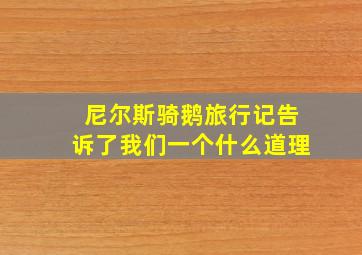 尼尔斯骑鹅旅行记告诉了我们一个什么道理